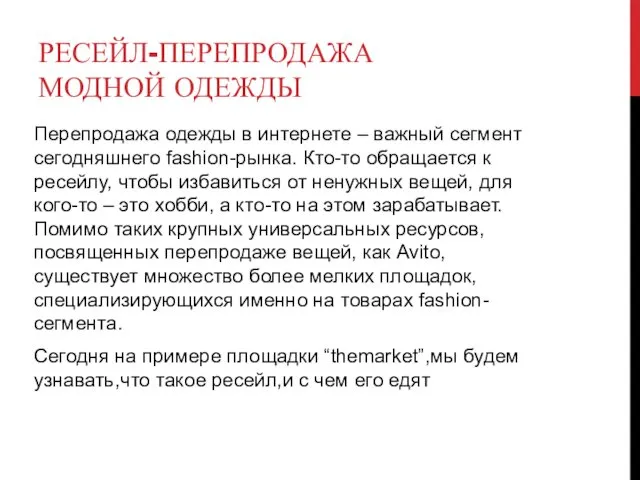 РЕСЕЙЛ-ПЕРЕПРОДАЖА МОДНОЙ ОДЕЖДЫ

Перепродажа одежды в интернете – важный сегмент сегодняшнего fashion-рынка. Кто-то обращается к ресейлу, чтобы избавиться от ненужных вещей, для кого-то – это хобби, а кто-то на этом зарабатывает. Помимо таких крупных универсальных ресурсов, посвященных перепродаже вещей, как Avito, существует множество более мелких площадок, специализирующихся именно на товарах fashion-сегмента.

Сегодня на примере площадки “themarket”,мы будем узнавать,что такое ресейл,и с чем его едят